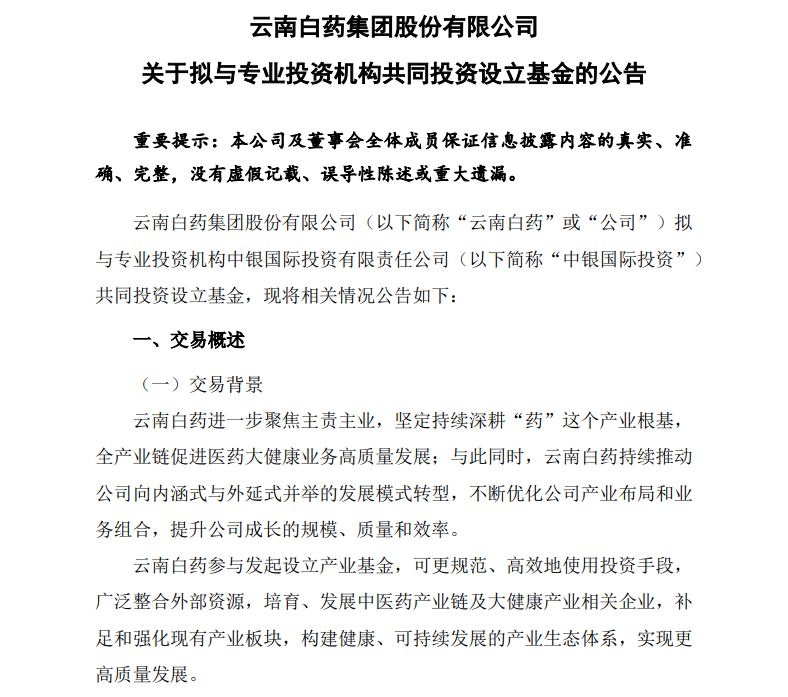 云南白药集团股份有限公司

关于拟与专业投资机构共同投资设立基金的公告

重要提示：本公司及董事会全体成员保证信息披露内容的真实、准确、完整，没有虚假记载、误导性陈述或重大遗漏。

云南白药集团股份有限公司（以下简称“云南白药”或“公司”）拟与专业投资机构中银国际投资有限责任公司（以下简称“中银国际投资”）共同投资设立基金，现将相关情况公告如下：

一、交易概述

（一）交易背景

云南白药进一步聚焦主责主业，坚定持续深耕“药”这个产业根基，全产业链促进医药大健康业务高质量发展；与此同时，云南白药持续推动公司向内涵式与外延式并举的发展模式转型，不断优化公司产业布局和业务组合，提升公司成长的规模、质量和效率。

云南白药参与发起设立产业基金，可更规范、高效地使用投资手段，广泛整合外部资源，培育、发展中医药产业链及大健康产业相关企业，补足和强化现有产业板块，构建健康、可持续发展的产业生态体系，实现更高质量发展。